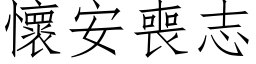 懷安喪志